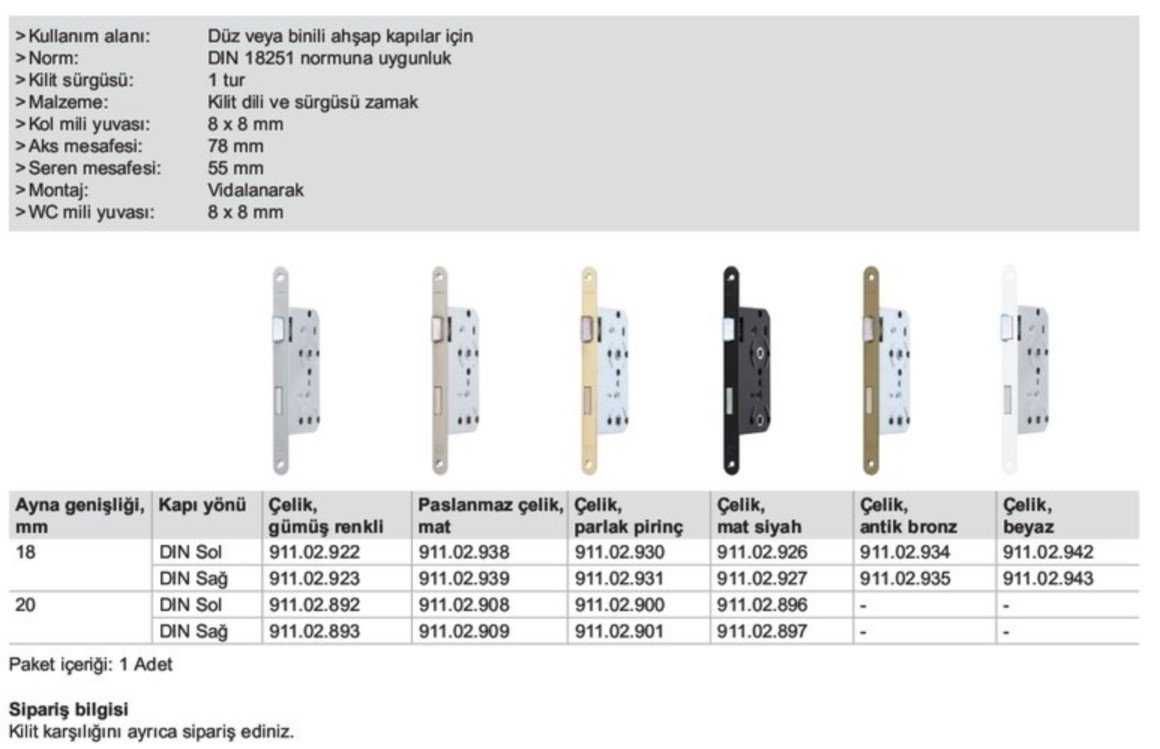 >Kullanım alanı: Düz veya binili ahşap kapılar için
>Norm: DIN 18251 normuna uygunluk
>Kilit sürgüsü: 1 tur
>Malzeme: Kilit dili ve sürgüsü zamak
>Kol mili yuvası: 8 x 8 mm
>Aks mesafesi: 78 mm
>Seren mesafesi: 55 mm
>Montaj: Vidalanarak
>WC mili yuvası: 8 x 8 mm

| Ayna genişliği, mm | Kapı yönü | Çelik, gümüş renkli | Paslanmaz çelik, mat | Çelik, parlak pirinç | Çelik, mat siyah | Çelik, antik bronz | Çelik, beyaz |
|---|---|---|---|---|---|---|---|
| 18 | DIN Sol | 911.02.922 | 911.02.938 | 911.02.930 | 911.02.926 | 911.02.934 | 911.02.942 |
| | DIN Sağ | 911.02.923 | 911.02.939 | 911.02.931 | 911.02.927 | 911.02.935 | 911.02.943 |
| 20 | DIN Sol | 911.02.892 | 911.02.908 | 911.02.900 | 911.02.896 | - | - |
| | DIN Sağ | 911.02.893 | 911.02.909 | 911.02.901 | 911.02.897 | - | - |

Paket içeriği: 1 Adet

Sipariş bilgisi
Kilit karşılığını ayrıca sipariş ediniz.